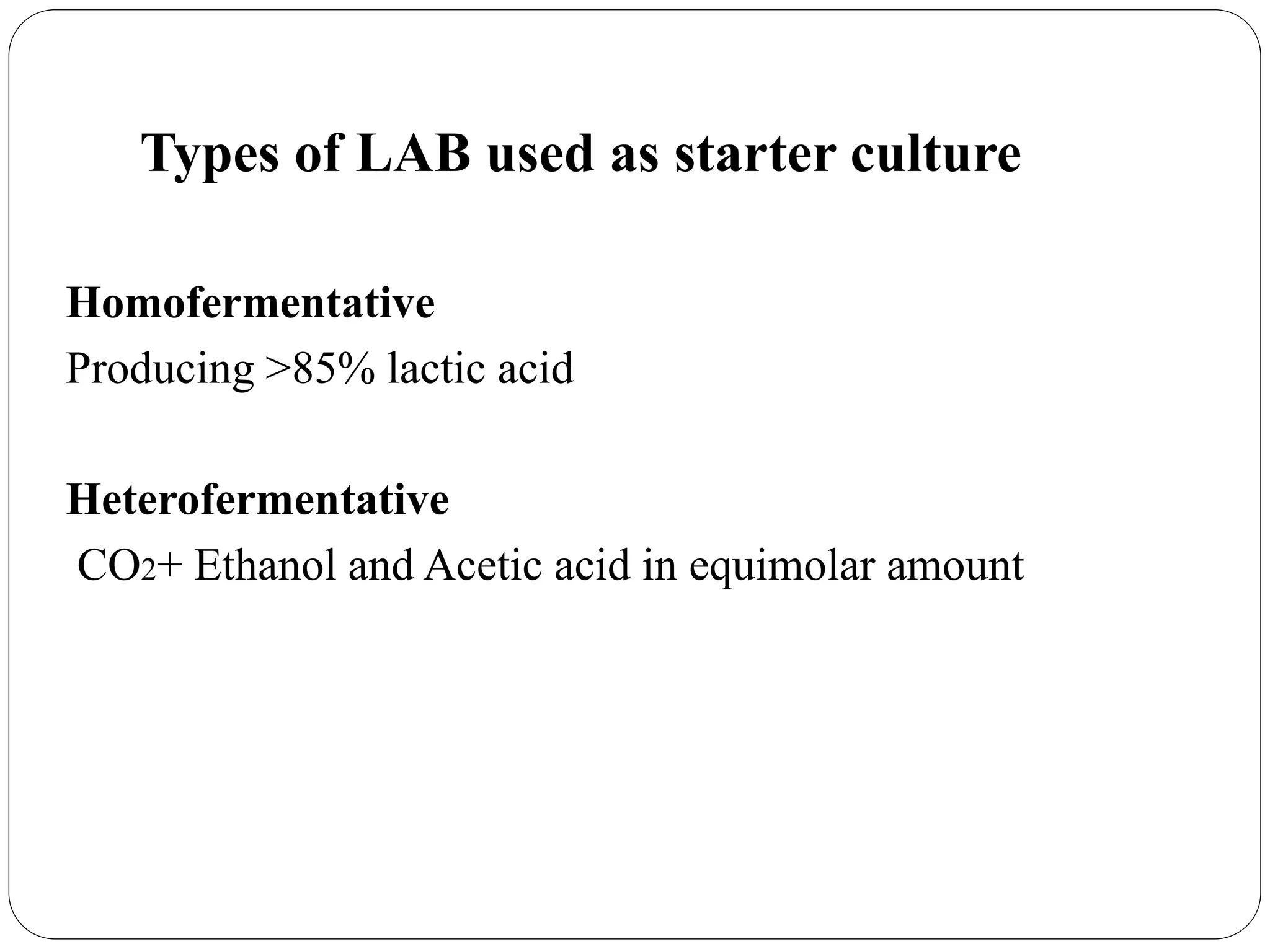 Types of LAB used as starter culture

Homofermentative

Producing >85% lactic acid

Heterofermentative

$CO_2$+ Ethanol and Acetic acid in equimolar amount